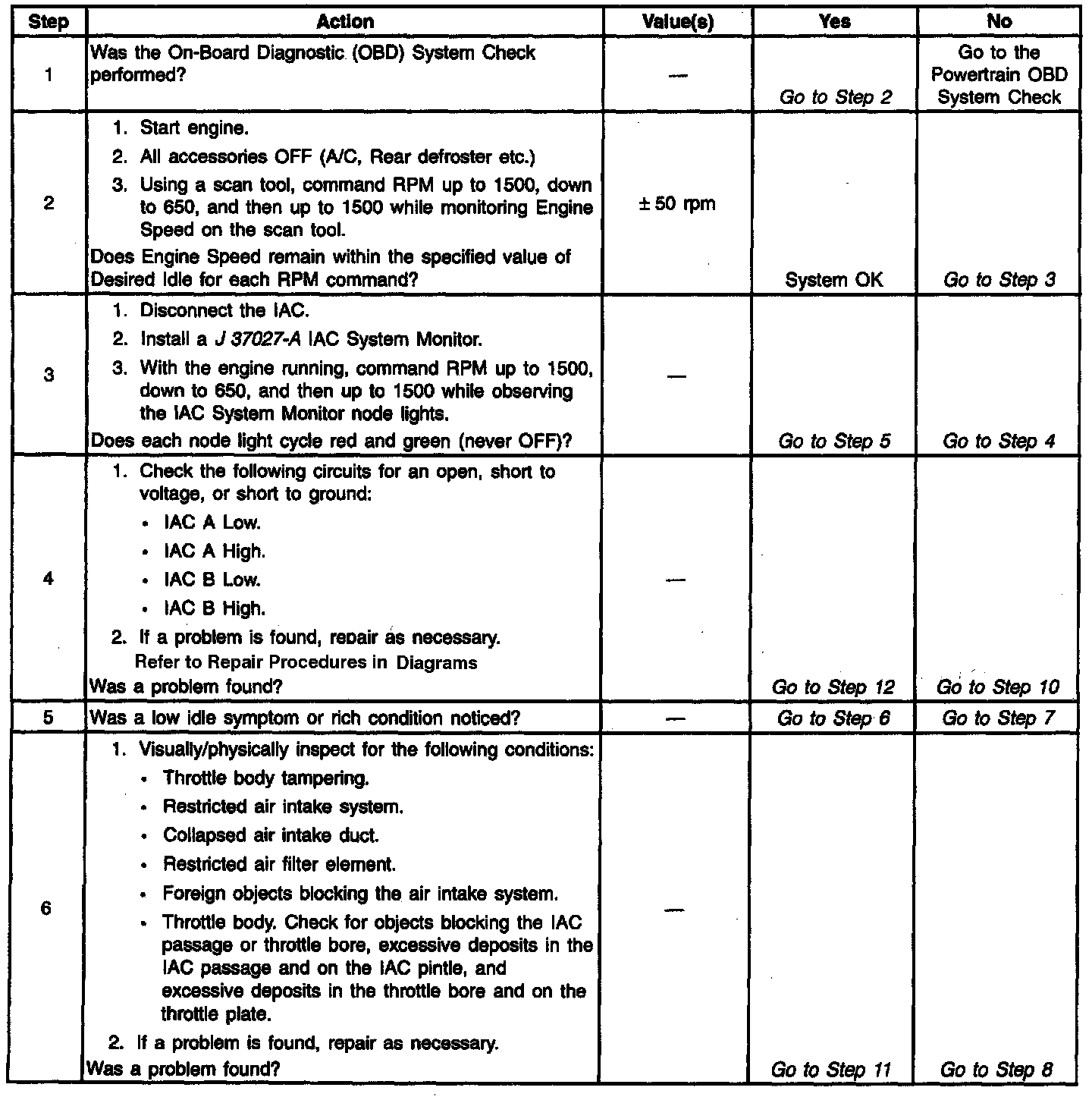 | Step | Action | Value(s) | Yes | No |
|---|---|---|---|---|
| 1 | Was the On-Board Diagnostic (OBD) System Check performed? | — | Go to Step 2 | Go to the Powertrain OBD System Check |
| 2 | 1. Start engine. 2. All accessories OFF (A/C, Rear defroster etc.) 3. Using a scan tool, command RPM up to 1500, down to 650, and then up to 1500 while monitoring Engine Speed on the scan tool. Does Engine Speed remain within the specified value of Desired Idle for each RPM command? | ± 50 rpm | System OK | Go to Step 3 |
| 3 | 1. Disconnect the IAC. 2. Install a J 37027-A IAC System Monitor. 3. With the engine running, command RPM up to 1500, down to 650, and then up to 1500 while observing the IAC System Monitor node lights. Does each node light cycle red and green (never OFF)? | — | Go to Step 5 | Go to Step 4 |
| 4 | 1. Check the following circuits for an open, short to voltage, or short to ground: • IAC A Low. • IAC A High. • IAC B Low. • IAC B High. 2. If a problem is found, repair as necessary. Refer to Repair Procedures in Diagrams Was a problem found? | — | Go to Step 12 | Go to Step 10 |
| 5 | Was a low idle symptom or rich condition noticed? | — | Go to Step 6 | Go to Step 7 |
| 6 | 1. Visually/physically inspect for the following conditions: • Throttle body tampering. • Restricted air intake system. • Collapsed air intake duct. • Restricted air filter element. • Foreign objects blocking the air intake system. • Throttle body. Check for objects blocking the IAC passage or throttle bore, excessive deposits in the IAC passage and on the IAC pintle, and excessive deposits in the throttle bore and on the throttle plate. 2. If a problem is found, repair as necessary. Was a problem found? | — | Go to Step 11 | Go to Step 8 |